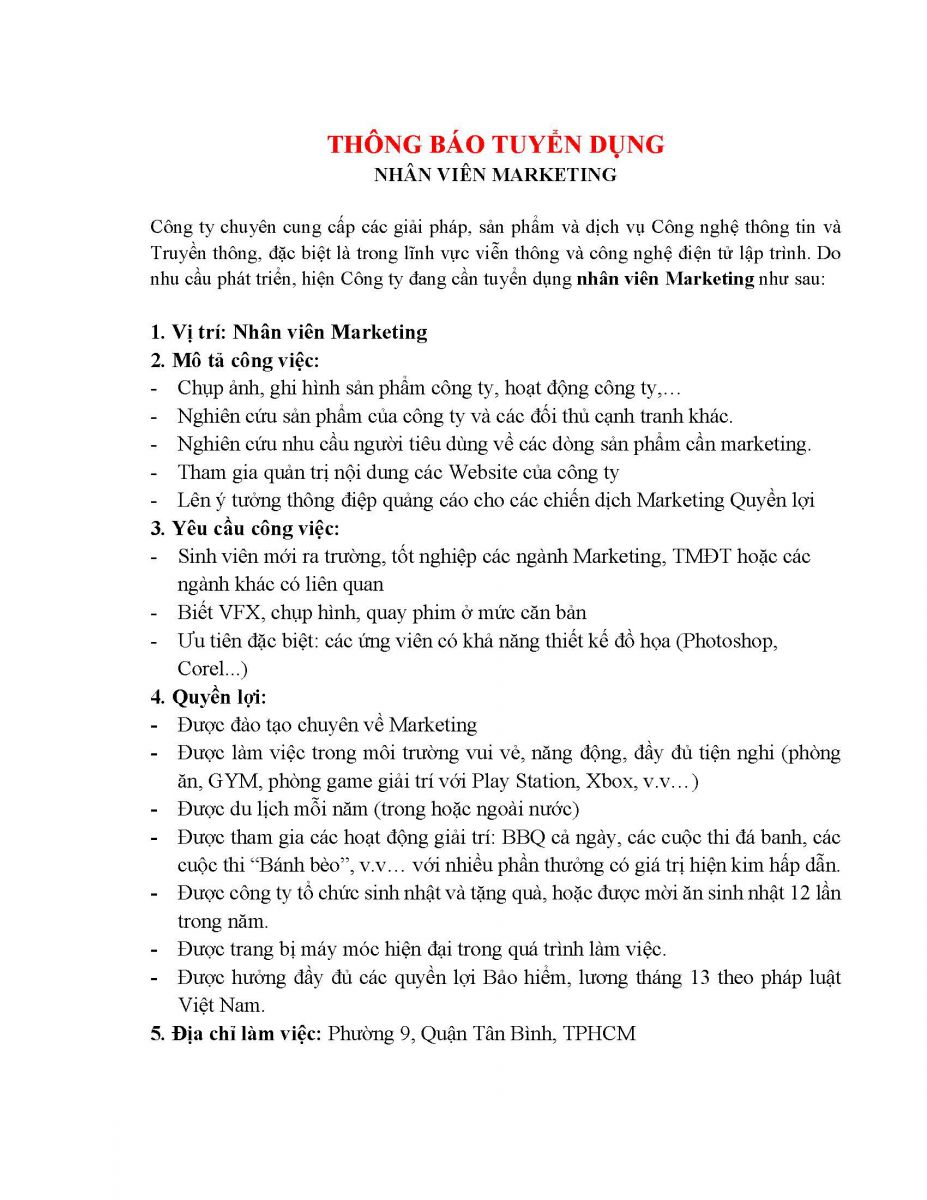 THÔNG BÁO TUYỂN DỤNG
NHÂN VIÊN MARKETING

Công ty chuyên cung cấp các giải pháp, sản phẩm và dịch vụ Công nghệ thông tin và Truyền thông, đặc biệt là trong lĩnh vực viễn thông và công nghệ điện tử lập trình. Do nhu cầu phát triển, hiện Công ty đang cần tuyển dụng nhân viên Marketing như sau:

1. Vị trí: Nhân viên Marketing
2. Mô tả công việc:
- Chụp ảnh, ghi hình sản phẩm công ty, hoạt động công ty,…
- Nghiên cứu sản phẩm của công ty và các đối thủ cạnh tranh khác.
- Nghiên cứu nhu cầu người tiêu dùng về các dòng sản phẩm cần marketing.
- Tham gia quản trị nội dung các Website của công ty
- Lên ý tưởng thông điệp quảng cáo cho các chiến dịch Marketing Quyền lợi
3. Yêu cầu công việc:
- Sinh viên mới ra trường, tốt nghiệp các ngành Marketing, TMĐT hoặc các ngành khác có liên quan
- Biết VFX, chụp hình, quay phim ở mức căn bản
- Ưu tiên đặc biệt: các ứng viên có khả năng thiết kế đồ họa (Photoshop, Corel...)
4. Quyền lợi:
- Được đào tạo chuyên về Marketing
- Được làm việc trong môi trường vui vẻ, năng động, đầy đủ tiện nghi (phòng ăn, GYM, phòng game giải trí với Play Station, Xbox, v.v…)
- Được du lịch mỗi năm (trong hoặc ngoài nước)
- Được tham gia các hoạt động giải trí: BBQ cả ngày, các cuộc thi đá banh, các cuộc thi “Bánh bèo”, v.v… với nhiều phần thưởng có giá trị hiện kim hấp dẫn.
- Được công ty tổ chức sinh nhật và tặng quà, hoặc được mời ăn sinh nhật 12 lần trong năm.
- Được trang bị máy móc hiện đại trong quá trình làm việc.
- Được hưởng đầy đủ các quyền lợi Bảo hiểm, lương tháng 13 theo pháp luật Việt Nam.
5. Địa chỉ làm việc: Phường 9, Quận Tân Bình, TPHCM